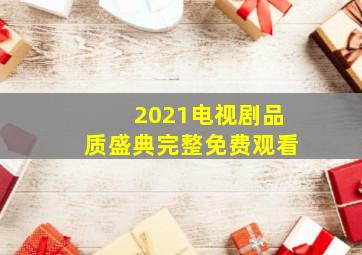 2021电视剧品质盛典完整免费观看